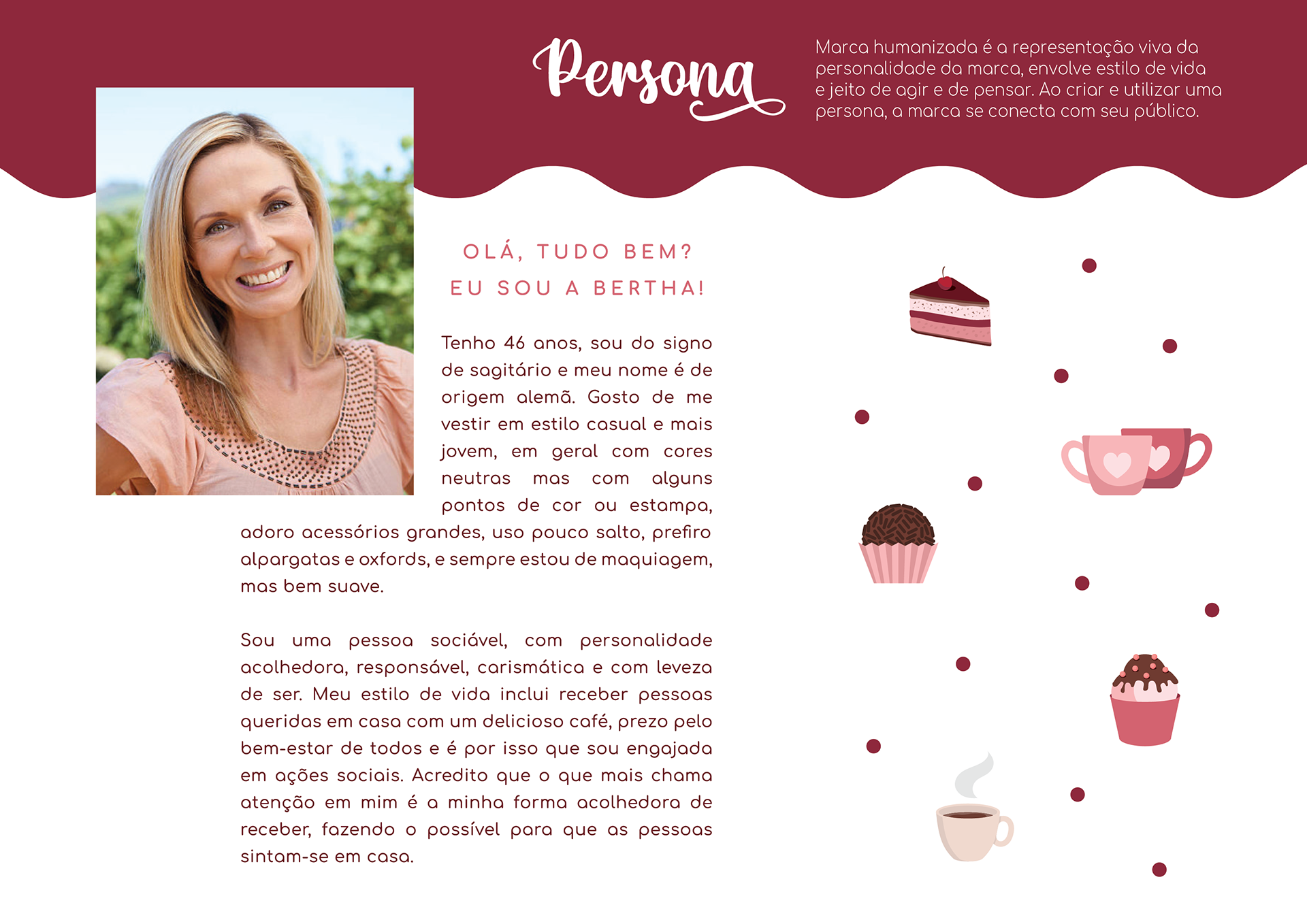 Persona

Marca humanizada é a representação viva da personalidade da marca, envolve estilo de vida e jeito de agir e de pensar. Ao criar e utilizar uma persona, a marca se conecta com seu público.

OLÁ, TUDO BEM?
EU SOU A BERTHA!

Tenho 46 anos, sou do signo de sagitário e meu nome é de origem alemã. Gosto de me vestir em estilo casual e mais jovem, em geral com cores neutras mas com alguns pontos de cor ou estampa, adoro acessórios grandes, uso pouco salto, prefiro alpargatas e oxfords, e sempre estou de maquiagem, mas bem suave.

Sou uma pessoa sociável, com personalidade acolhedora, responsável, carismática e com leveza de ser. Meu estilo de vida inclui receber pessoas queridas em casa com um delicioso café, prezo pelo bem-estar de todos e é por isso que sou engajada em ações sociais. Acredito que o que mais chama atenção em mim é a minha forma acolhedora de receber, fazendo o possível para que as pessoas sintam-se em casa.